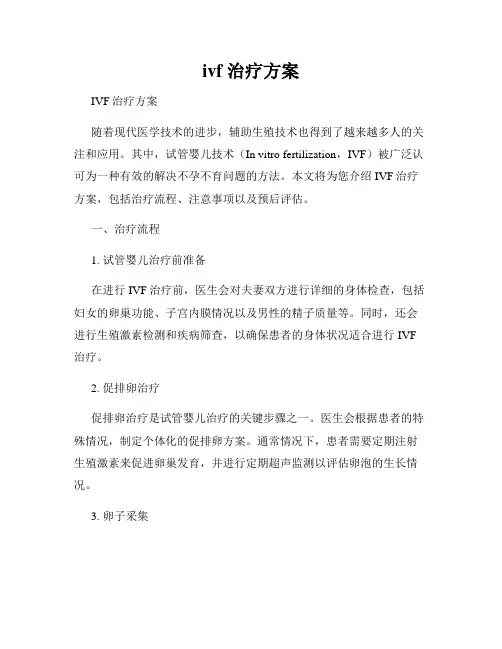 ivf 治疗方案

IVF 治疗方案

随着现代医学技术的进步，辅助生殖技术也得到了越来越多人的关注和应用。其中，试管婴儿技术（In vitro fertilization，IVF）被广泛认可为一种有效的解决不孕不育问题的方法。本文将为您介绍 IVF 治疗方案，包括治疗流程、注意事项以及预后评估。

一、治疗流程

1. 试管婴儿治疗前准备

在进行 IVF 治疗前，医生会对夫妻双方进行详细的身体检查，包括妇女的卵巢功能、子宫内膜情况以及男性的精子质量等。同时，还会进行生殖激素检测和疾病筛查，以确保患者的身体状况适合进行 IVF 治疗。

2. 促排卵治疗

促排卵治疗是试管婴儿治疗的关键步骤之一。医生会根据患者的特殊情况，制定个体化的促排卵方案。通常情况下，患者需要定期注射生殖激素来促进卵巢发育，并进行定期超声监测以评估卵泡的生长情况。

3. 卵子采集